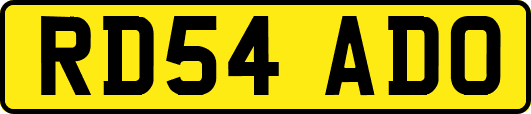 RD54 ADO